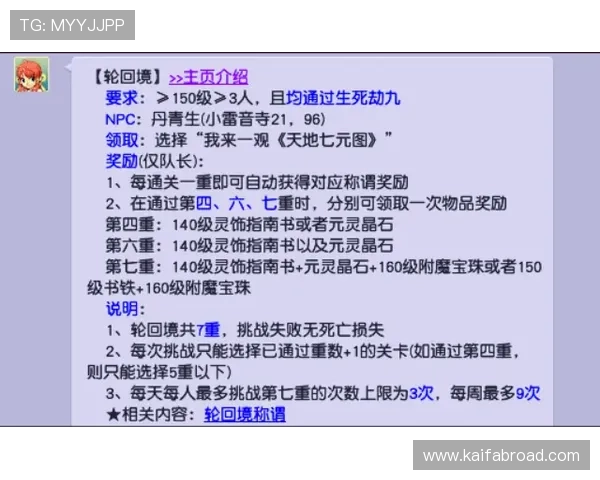 TG: MYYJJPP

【轮回境】>>主页介绍
要求：≥150级≥3人，且均通过生死劫九
NPC：丹青生(小雷音寺21，96)
领取：选择“我来一观《天地七元图》”
奖励(仅队长)：
1、每通关一重即可自动获得对应称谓奖励
2、在通过第四、六、七重时，分别可领取一次物品奖励
第四重：140级灵饰指南书或者元灵晶石
第六重：140级灵饰指南书以及元灵晶石
第七重：140级灵饰指南书+元灵晶石+160级附魔宝珠或者150级书铁+160级附魔宝珠
说明：
1、轮回境共7重，挑战失败无死亡损失
2、每次挑战只能选择已通过重数+1的关卡(如通过第四重，则只能选择5重以下)
3、每天每人最多挑战第七重的次数上限为3次，每周最多9次
★相关内容：轮回境称谓

www.kaifabroad.com